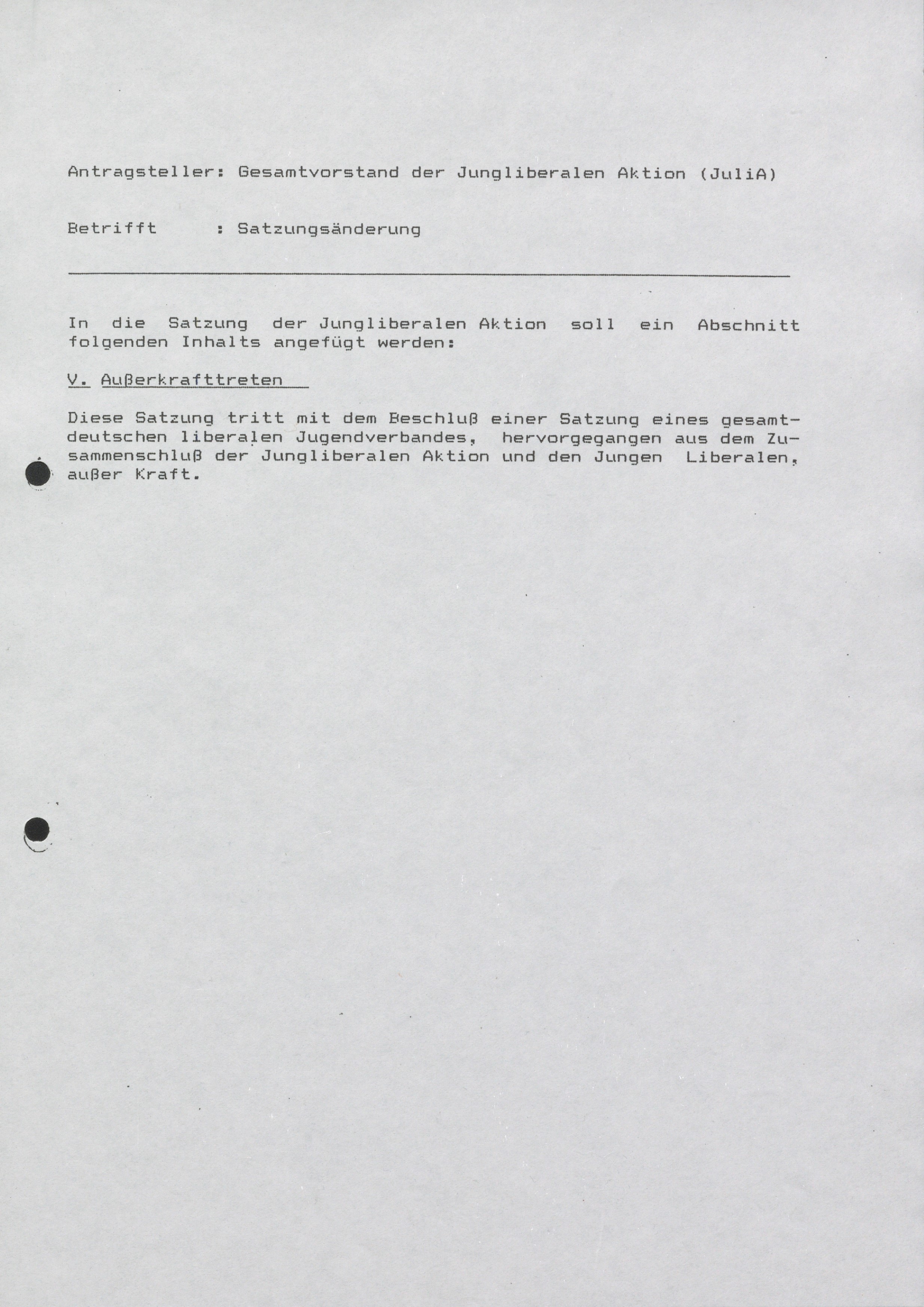 Antragsteller: Gesamtvorstand der Jungliberalen Aktion (JuliA)

Betrifft : Satzungsänderung

In die Satzung der Jungliberalen Aktion soll ein Abschnitt folgenden Inhalts angefügt werden:

V. Außerkrafttreten

Diese Satzung tritt mit dem Beschluß einer Satzung eines gesamtdeutschen liberalen Jugendverbandes, hervorgegangen aus dem Zusammenschluß der Jungliberalen Aktion und den Jungen Liberalen, außer Kraft.